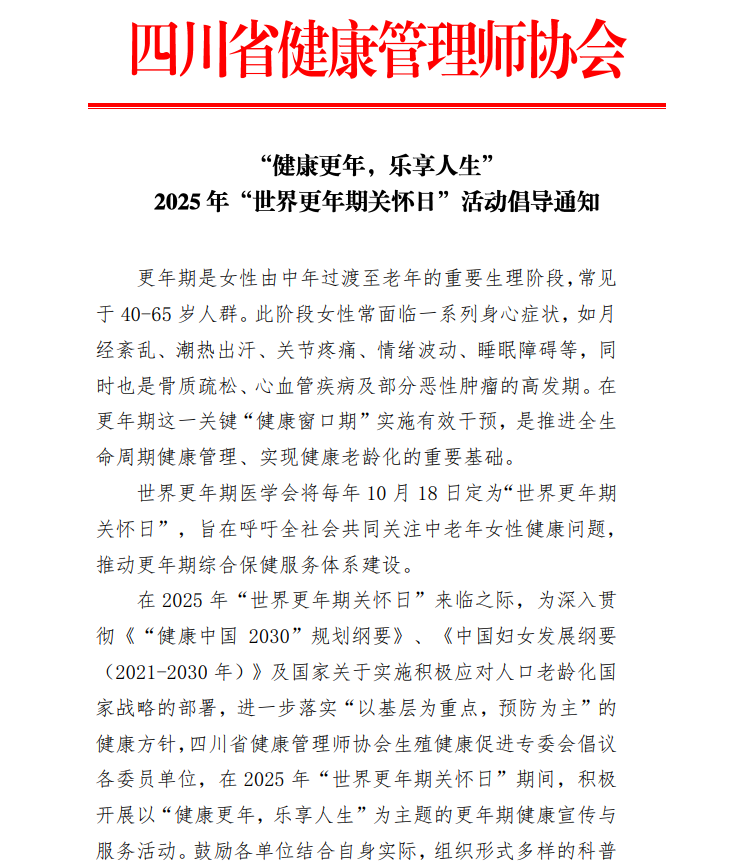 四川省健康管理师协会

“健康更年，乐享人生”
2025 年“世界更年期关怀日”活动倡导通知

更年期是女性由中年过渡至老年的重要生理阶段，常见于 40-65 岁人群。此阶段女性常面临一系列身心症状，如月经紊乱、潮热出汗、关节疼痛、情绪波动、睡眠障碍等，同时也是骨质疏松、心血管疾病及部分恶性肿瘤的高发期。在更年期这一关键“健康窗口期”实施有效干预，是推进全生命周期健康管理、实现健康老龄化的重要基础。

世界更年期医学会将每年 10 月 18 日定为“世界更年期关怀日”，旨在呼吁全社会共同关注中老年女性健康问题，推动更年期综合保健服务体系建设。

在 2025 年“世界更年期关怀日”来临之际，为深入贯彻《“健康中国 2030”规划纲要》、《中国妇女发展纲要（2021-2030 年）》及国家关于实施积极应对人口老龄化国家战略的部署，进一步落实“以基层为重点，预防为主”的健康方针，四川省健康管理师协会生殖健康促进专委会倡议各委员单位，在 2025 年“世界更年期关怀日”期间，积极开展以“健康更年，乐享人生”为主题的更年期健康宣传与服务活动。鼓励各单位结合自身实际，组织形式多样的科普